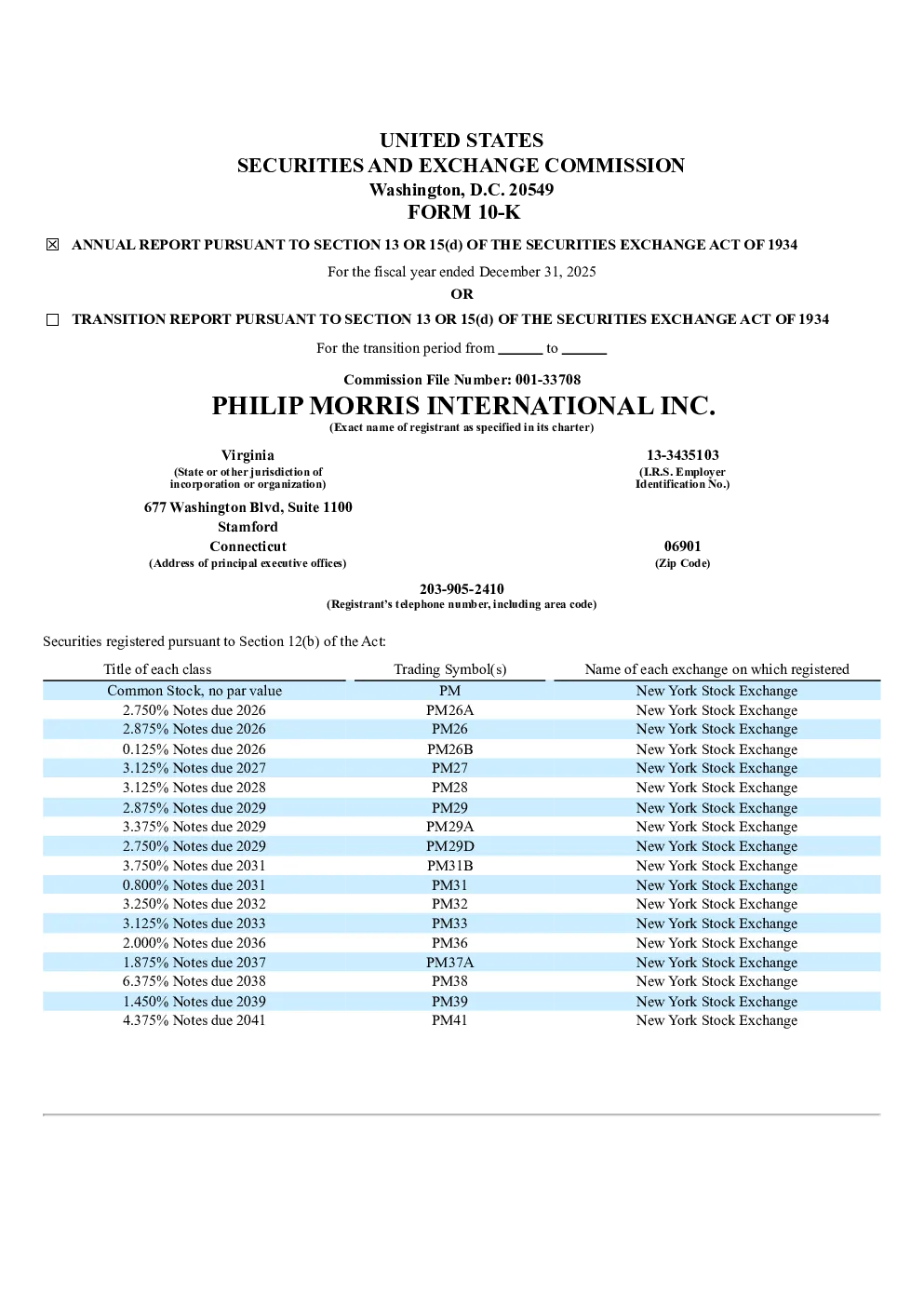 UNITED STATES
SECURITIES AND EXCHANGE COMMISSION
Washington, D.C. 20549
FORM 10-K

☒ ANNUAL REPORT PURSUANT TO SECTION 13 OR 15(d) OF THE SECURITIES EXCHANGE ACT OF 1934

For the fiscal year ended December 31, 2025

OR

☐ TRANSITION REPORT PURSUANT TO SECTION 13 OR 15(d) OF THE SECURITIES EXCHANGE ACT OF 1934

For the transition period from ______ to ______

Commission File Number: 001-33708

PHILIP MORRIS INTERNATIONAL INC.
(Exact name of registrant as specified in its charter)

Virginia
(State or other jurisdiction of incorporation or organization)

13-3435103
(I.R.S. Employer Identification No.)

677 Washington Blvd, Suite 1100
Stamford
Connecticut
(Address of principal executive offices)

06901
(Zip Code)

203-905-2410
(Registrant's telephone number, including area code)

Securities registered pursuant to Section 12(b) of the Act:

| Title of each class | Trading Symbol(s) | Name of each exchange on which registered |
|---|---|---|
| Common Stock, no par value | PM | New York Stock Exchange |
| 2.750% Notes due 2026 | PM26A | New York Stock Exchange |
| 2.875% Notes due 2026 | PM26 | New York Stock Exchange |
| 0.125% Notes due 2026 | PM26B | New York Stock Exchange |
| 3.125% Notes due 2027 | PM27 | New York Stock Exchange |
| 3.125% Notes due 2028 | PM28 | New York Stock Exchange |
| 2.875% Notes due 2029 | PM29 | New York Stock Exchange |
| 3.375% Notes due 2029 | PM29A | New York Stock Exchange |
| 2.750% Notes due 2029 | PM29D | New York Stock Exchange |
| 3.750% Notes due 2031 | PM31B | New York Stock Exchange |
| 0.800% Notes due 2031 | PM31 | New York Stock Exchange |
| 3.250% Notes due 2032 | PM32 | New York Stock Exchange |
| 3.125% Notes due 2033 | PM33 | New York Stock Exchange |
| 2.000% Notes due 2036 | PM36 | New York Stock Exchange |
| 1.875% Notes due 2037 | PM37A | New York Stock Exchange |
| 6.375% Notes due 2038 | PM38 | New York Stock Exchange |
| 1.450% Notes due 2039 | PM39 | New York Stock Exchange |
| 4.375% Notes due 2041 | PM41 | New York Stock Exchange |